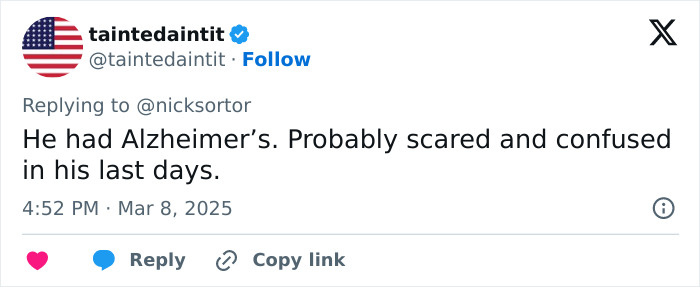 taintedaintit
@taintedaintit · Follow

Replying to @nicksortor

He had Alzheimer’s. Probably scared and confused in his last days.

4:52 PM · Mar 8, 2025

Reply Copy link